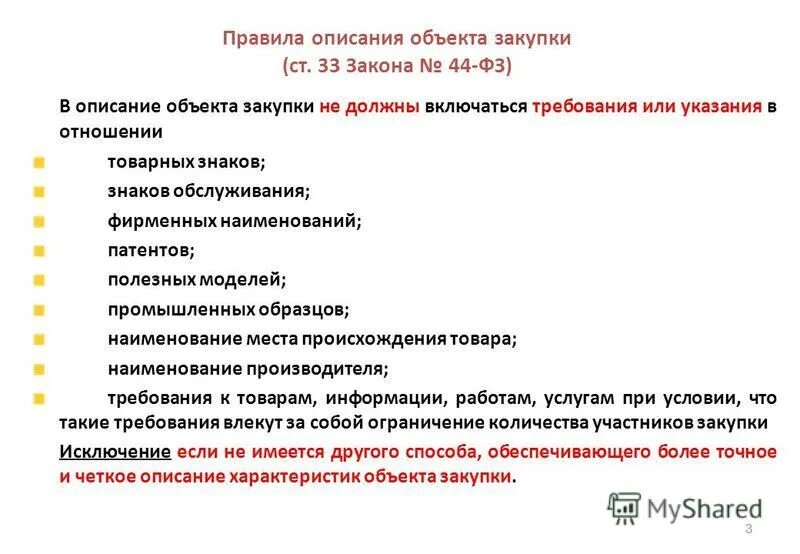 Правила описания объекта закупки
(ст. 33 Закона № 44-ФЗ)

В описание объекта закупки не должны включаться требования или указания в отношении

товарных знаков;
знаков обслуживания;
фирменных наименований;
патентов;
полезных моделей;
промышленных образцов;
наименование места происхождения товара;
наименование производителя;
требования к товарам, информации, работам, услугам при условии, что такие требования влекут за собой ограничение количества участников закупки

Исключение если не имеется другого способа, обеспечивающего более точное и четкое описание характеристик объекта закупки.

MyShared

3